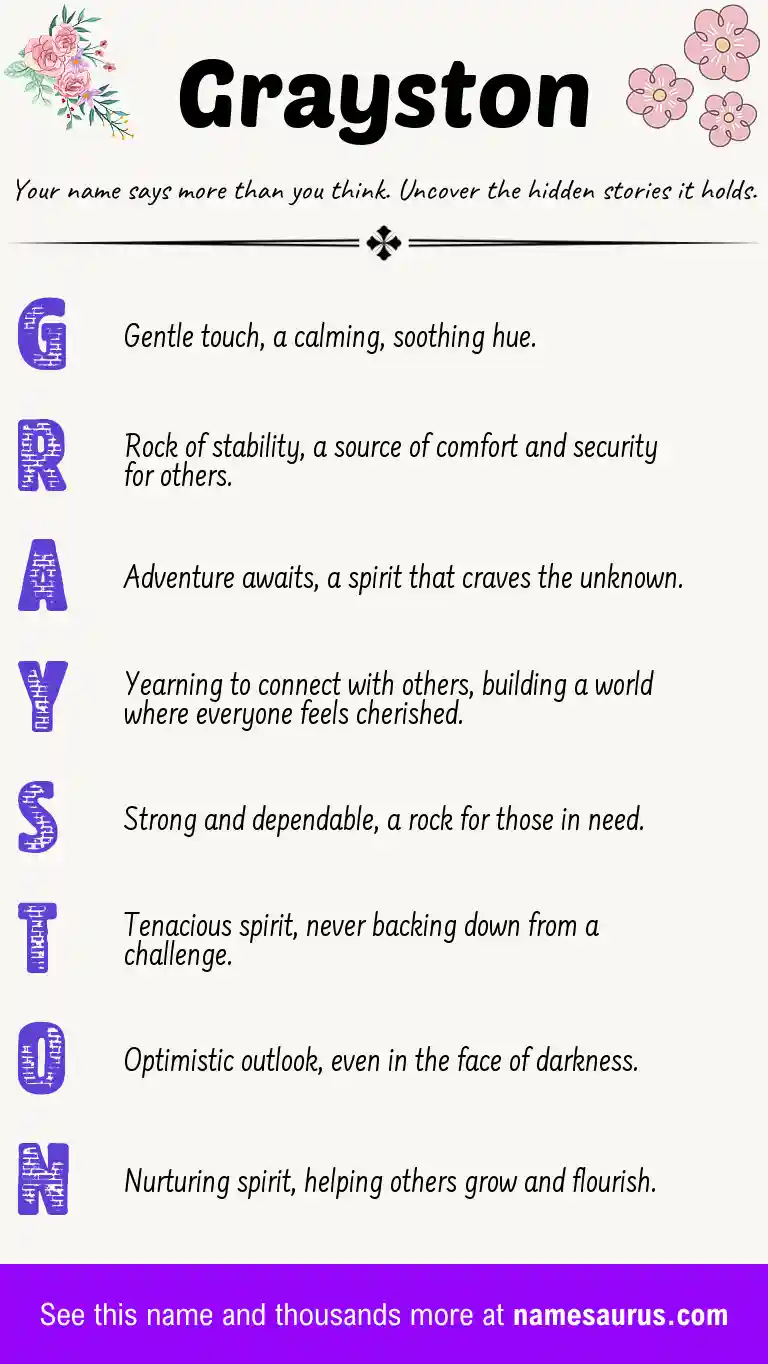 Grayston

Your name says more than you think. Uncover the hidden stories it holds.

G Gentle touch, a calming, soothing hue.

R Rock of stability, a source of comfort and security for others.

A Adventure awaits, a spirit that craves the unknown.

Y Yearning to connect with others, building a world where everyone feels cherished.

S Strong and dependable, a rock for those in need.

T Tenacious spirit, never backing down from a challenge.

O Optimistic outlook, even in the face of darkness.

N Nurturing spirit, helping others grow and flourish.

See this name and thousands more at namesaurus.com